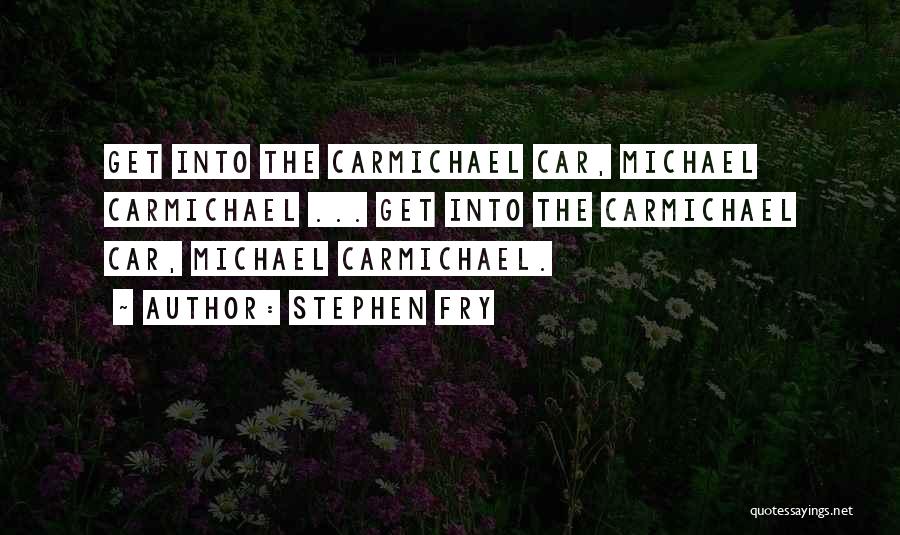 GET INTO THE CARMICHAEL CAR, MICHAEL CARMICHAEL ... GET INTO THE CARMICHAEL CAR, MICHAEL CARMICHAEL.

~ AUTHOR: STEPHEN FRY

quotessayings.net